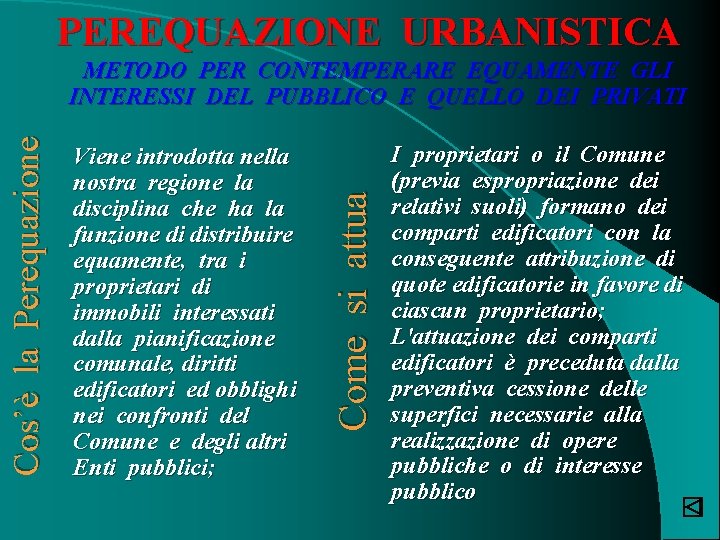 PEREQUAZIONE URBANISTICA

METODO PER CONTEMPERARE EQUAMENTE GLI INTERESSI DEL PUBBLICO E QUELLO DEI PRIVATI

Cos'è la Perequazione

Viene introdotta nella nostra regione la disciplina che ha la funzione di distribuire equamente, tra i proprietari di immobili interessati dalla pianificazione comunale, diritti edificatori ed obblighi nei confronti del Comune e degli altri Enti pubblici;

Come si attua

I proprietari o il Comune (previa espropriazione dei relativi suoli) formano dei comparti edificatori con la conseguente attribuzione di quote edificatorie in favore di ciascun proprietario;
L'attuazione dei comparti edificatori è preceduta dalla preventiva cessione delle superfici necessarie alla realizzazione di opere pubbliche o di interesse pubblico